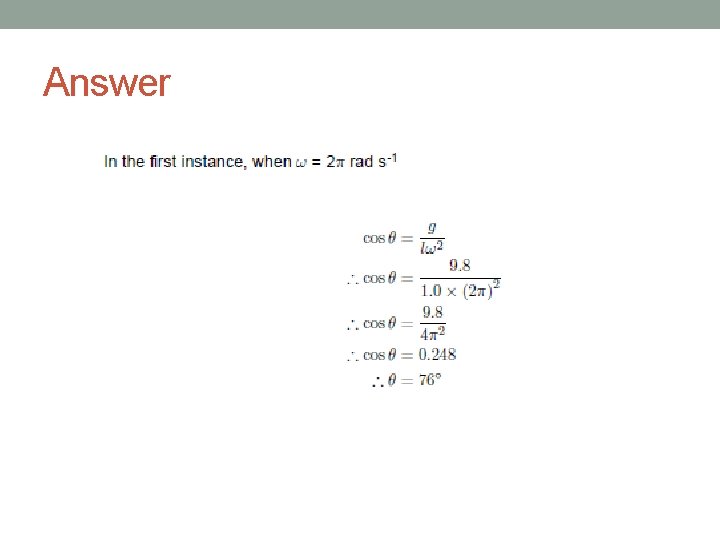 Answer

In the first instance, when $\omega = 2\pi$ rad $s^{-1}$

$\cos\theta = \frac{g}{l\omega^2}$

$\therefore \cos\theta = \frac{9.8}{1.0 \times (2\pi)^2}$

$\therefore \cos\theta = \frac{9.8}{4\pi^2}$

$\therefore \cos\theta = 0.248$

$\therefore \theta = 76°$